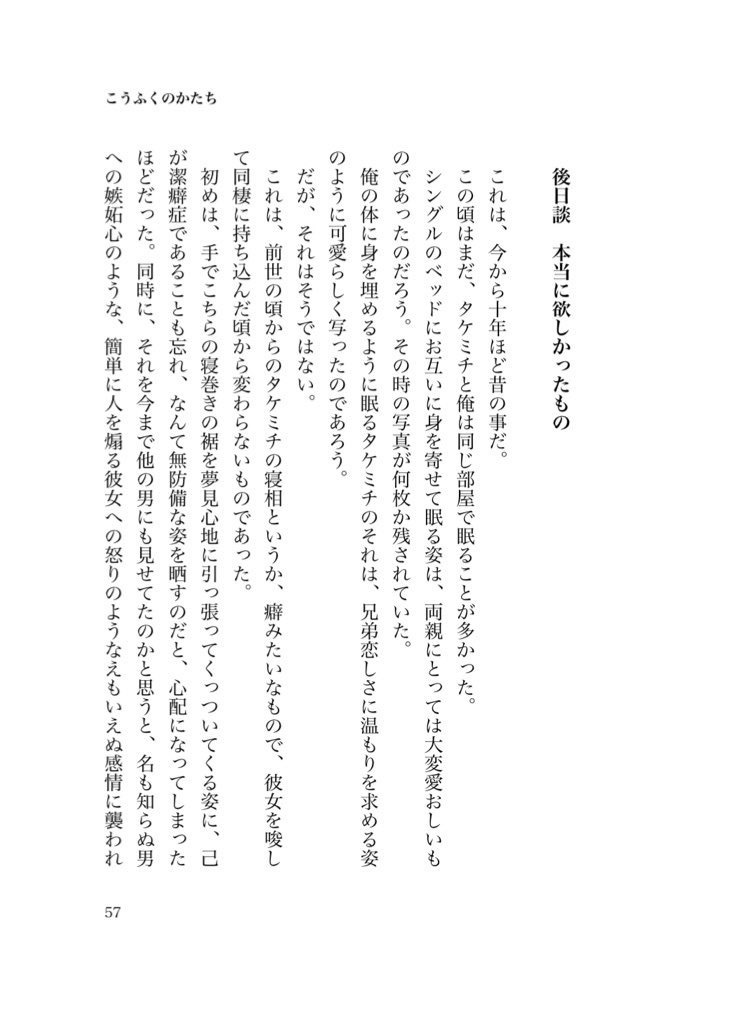 こうふくのかたち

後日談　本当に欲しかったもの

これは、今から十年ほど昔の事だ。

この頃はまだ、タケミチと俺は同じ部屋で眠ることが多かった。

シングルのベッドにお互いに身を寄せて眠る姿は、両親にとっては大変愛おしいものであったのだろう。その時の写真が何枚か残されていた。

俺の体に身を埋めるように眠るタケミチのそれは、兄弟恋しさに温もりを求める姿のように可愛らしく写ったのであろう。

だが、それはそうではない。

これは、前世の頃からのタケミチの寝相というか、癖みたいなもので、彼女を唆して同棲に持ち込んだ頃から変わらないものであった。

初めは、手でこちらの寝巻きの裾を夢見心地に引っ張ってくっついてくる姿に、己が潔癖症であることも忘れ、なんて無防備な姿を晒すのだと、心配になってしまったほどだった。同時に、それを今まで他の男にも見せてたのかと思うと、名も知らぬ男への嫉妬心のような、簡単に人を煽る彼女への怒りのようなえもいえぬ感情に襲われ

57